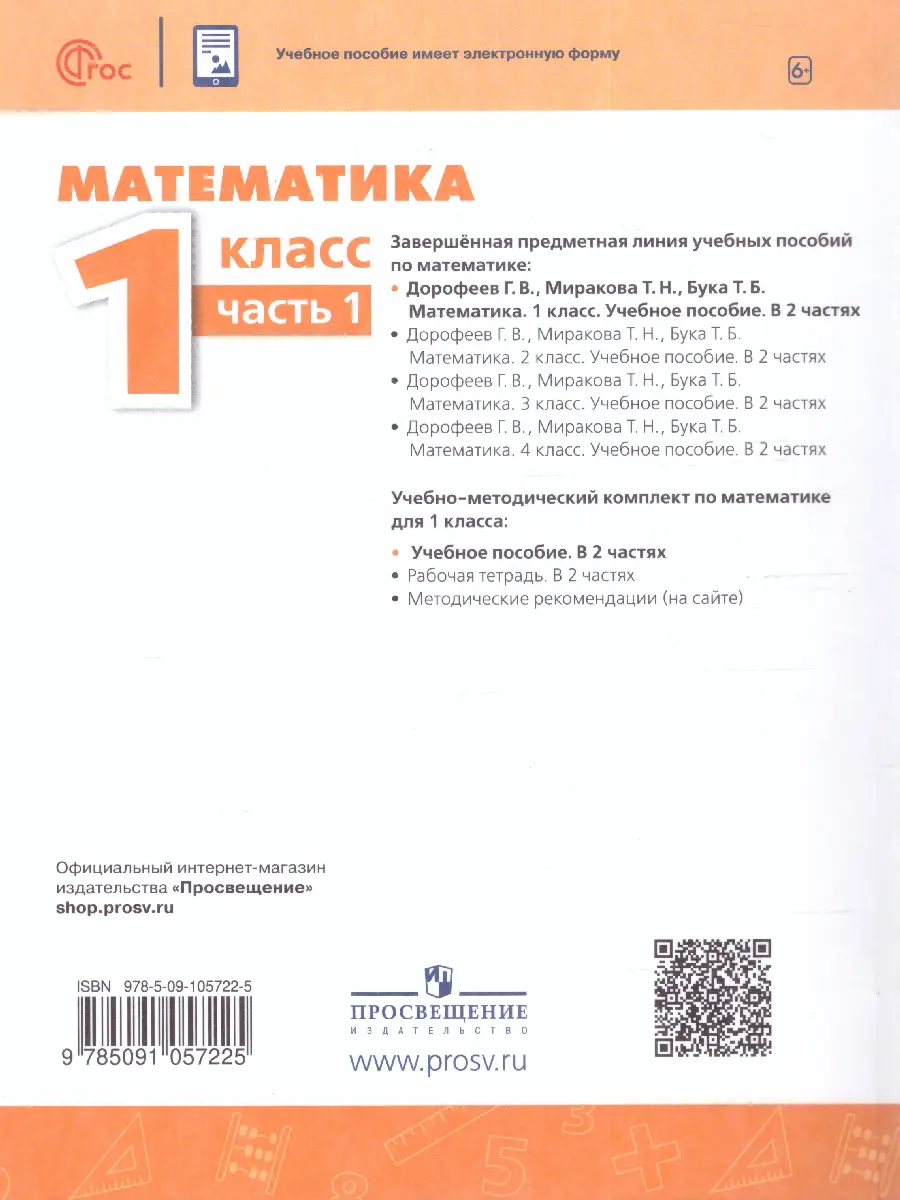 ФГОС

Учебное пособие имеет электронную форму

6+

МАТЕМАТИКА

1 класс

часть 1

Завершённая предметная линия учебных пособий по математике:

• Дорофеев Г. В., Миракова Т. Н., Бука Т. Б. Математика. 1 класс. Учебное пособие. В 2 частях
• Дорофеев Г. В., Миракова Т. Н., Бука Т. Б. Математика. 2 класс. Учебное пособие. В 2 частях
• Дорофеев Г. В., Миракова Т. Н., Бука Т. Б. Математика. 3 класс. Учебное пособие. В 2 частях
• Дорофеев Г. В., Миракова Т. Н., Бука Т. Б. Математика. 4 класс. Учебное пособие. В 2 частях

Учебно-методический комплект по математике для 1 класса:

• Учебное пособие. В 2 частях
• Рабочая тетрадь. В 2 частях
• Методические рекомендации (на сайте)

Официальный интернет-магазин издательства «Просвещение»
shop.prosv.ru

ISBN 978-5-09-105722-5

9 785091 057225

ПРОСВЕЩЕНИЕ
ИЗДАТЕЛЬСТВО

www.prosv.ru